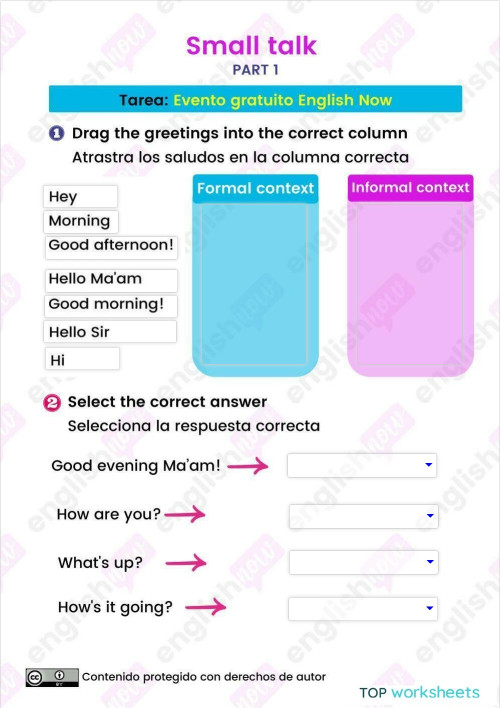 Small talk
PART 1

Tarea: Evento gratuito English Now

1 Drag the greetings into the correct column
Atrastra los saludos en la columna correcta

Hey
Morning
Good afternoon!
Hello Ma'am
Good morning!
Hello Sir
Hi

Formal context

Informal context

2 Select the correct answer
Selecciona la respuesta correcta

Good evening Ma'am!

How are you?

What's up?

How's it going?

Contenido protegido con derechos de autor

TOP worksheets